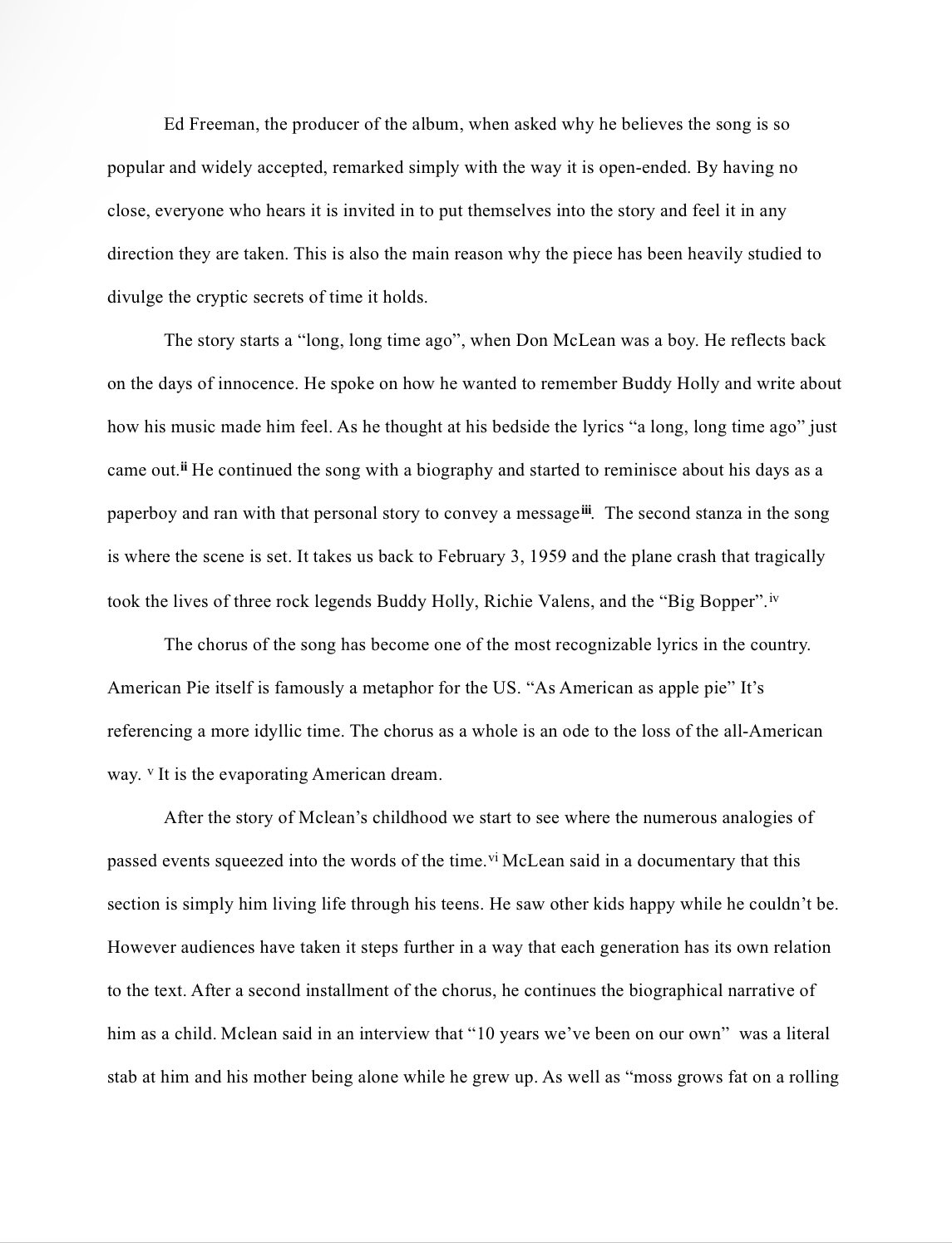 Ed Freeman, the producer of the album, when asked why he believes the song is so popular and widely accepted, remarked simply with the way it is open-ended. By having no close, everyone who hears it is invited in to put themselves into the story and feel it in any direction they are taken. This is also the main reason why the piece has been heavily studied to divulge the cryptic secrets of time it holds.

The story starts a "long, long time ago", when Don McLean was a boy. He reflects back on the days of innocence. He spoke on how he wanted to remember Buddy Holly and write about how his music made him feel. As he thought at his bedside the lyrics "a long, long time ago" just came out.$^{ii}$ He continued the song with a biography and started to reminisce about his days as a paperboy and ran with that personal story to convey a message$^{iii}$. The second stanza in the song is where the scene is set. It takes us back to February 3, 1959 and the plane crash that tragically took the lives of three rock legends Buddy Holly, Richie Valens, and the "Big Bopper".$^{iv}$

The chorus of the song has become one of the most recognizable lyrics in the country. American Pie itself is famously a metaphor for the US. "As American as apple pie" It's referencing a more idyllic time. The chorus as a whole is an ode to the loss of the all-American way. $^{v}$ It is the evaporating American dream.

After the story of Mclean's childhood we start to see where the numerous analogies of passed events squeezed into the words of the time.$^{vi}$ McLean said in a documentary that this section is simply him living life through his teens. He saw other kids happy while he couldn't be. However audiences have taken it steps further in a way that each generation has its own relation to the text. After a second installment of the chorus, he continues the biographical narrative of him as a child. Mclean said in an interview that "10 years we've been on our own" was a literal stab at him and his mother being alone while he grew up. As well as "moss grows fat on a rolling